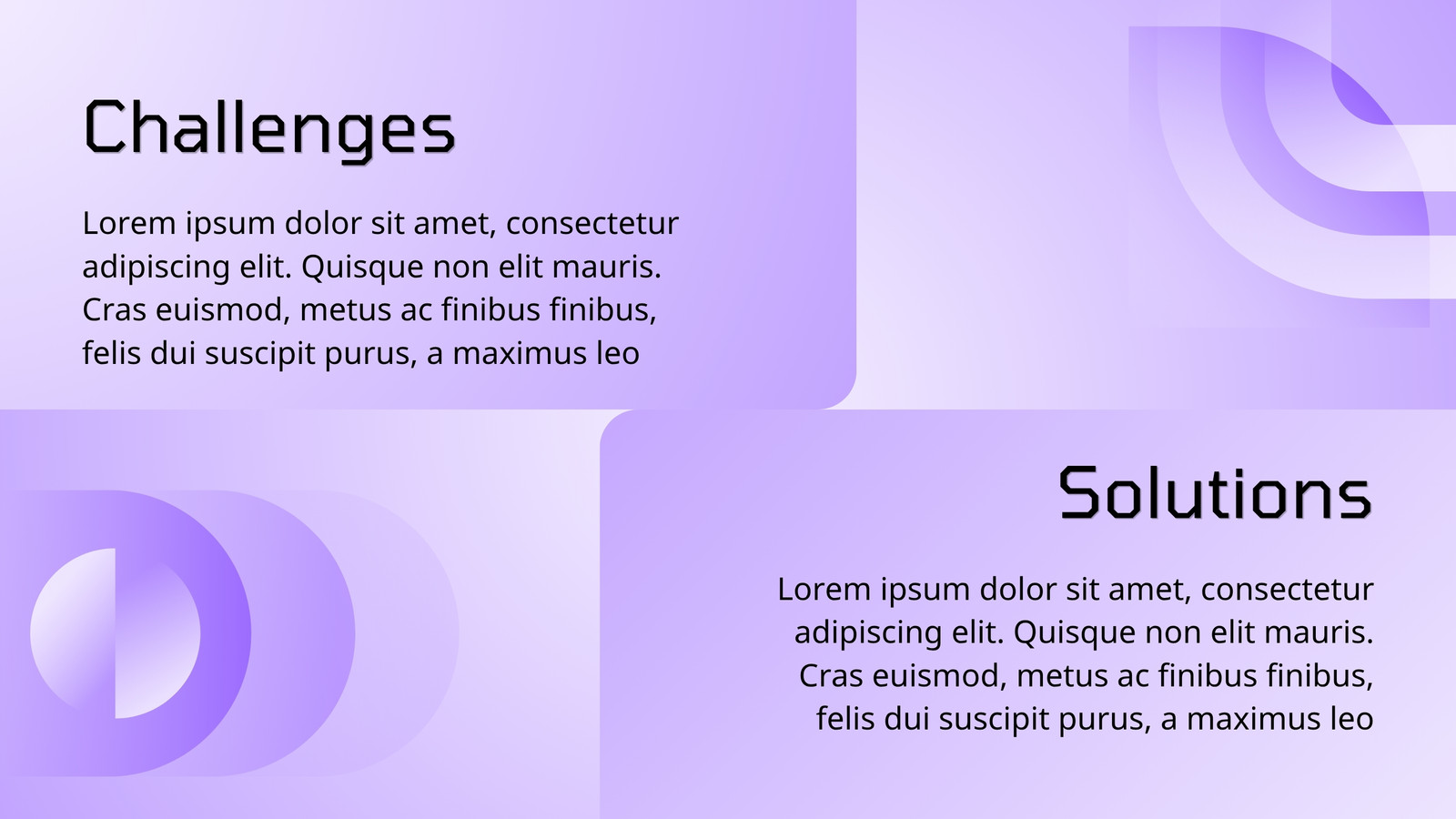 Challenges

Lorem ipsum dolor sit amet, consectetur adipiscing elit. Quisque non elit mauris. Cras euismod, metus ac finibus finibus, felis dui suscipit purus, a maximus leo

Solutions

Lorem ipsum dolor sit amet, consectetur adipiscing elit. Quisque non elit mauris. Cras euismod, metus ac finibus finibus, felis dui suscipit purus, a maximus leo